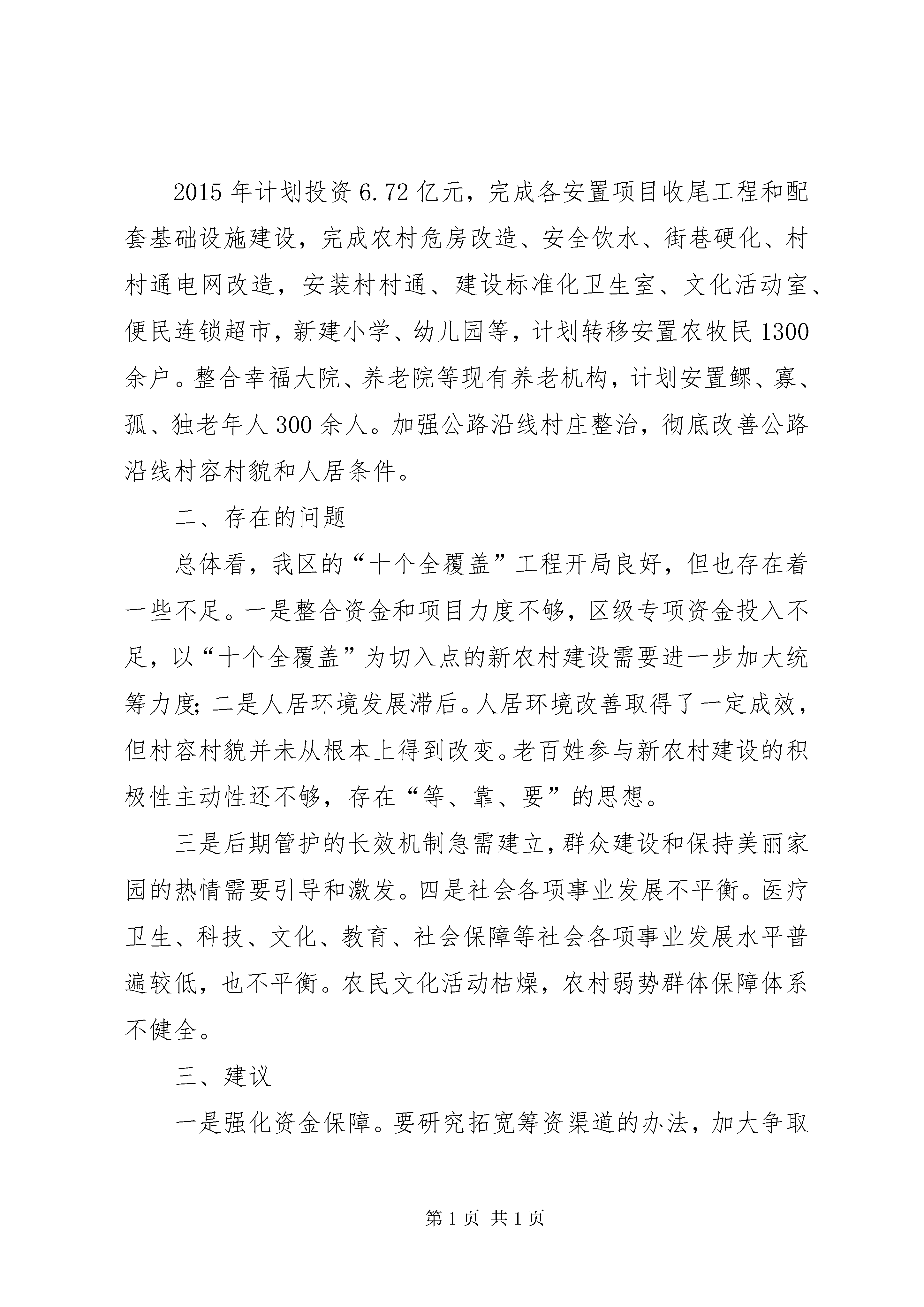 2015年计划投资6.72亿元，完成各安置项目收尾工程和配套基础设施建设，完成农村危房改造、安全饮水、街巷硬化、村村通电网改造，安装村村通、建设标准化卫生室、文化活动室、便民连锁超市，新建小学、幼儿园等，计划转移安置农牧民1300余户。整合幸福大院、养老院等现有养老机构，计划安置鳏、寡、孤、独老年人300余人。加强公路沿线村庄整治，彻底改善公路沿线村容村貌和人居条件。

二、存在的问题

总体看，我区的“十个全覆盖”工程开局良好，但也存在着一些不足。一是整合资金和项目力度不够，区级专项资金投入不足，以“十个全覆盖”为切入点的新农村建设需要进一步加大统筹力度;二是人居环境发展滞后。人居环境改善取得了一定成效，但村容村貌并未从根本上得到改变。老百姓参与新农村建设的积极性主动性还不够，存在“等、靠、要”的思想。

三是后期管护的长效机制急需建立，群众建设和保持美丽家园的热情需要引导和激发。四是社会各项事业发展不平衡。医疗卫生、科技、文化、教育、社会保障等社会各项事业发展水平普遍较低，也不平衡。农民文化活动枯燥，农村弱势群体保障体系不健全。

三、建议

一是强化资金保障。要研究拓宽筹资渠道的办法，加大争取

第1页 共1页